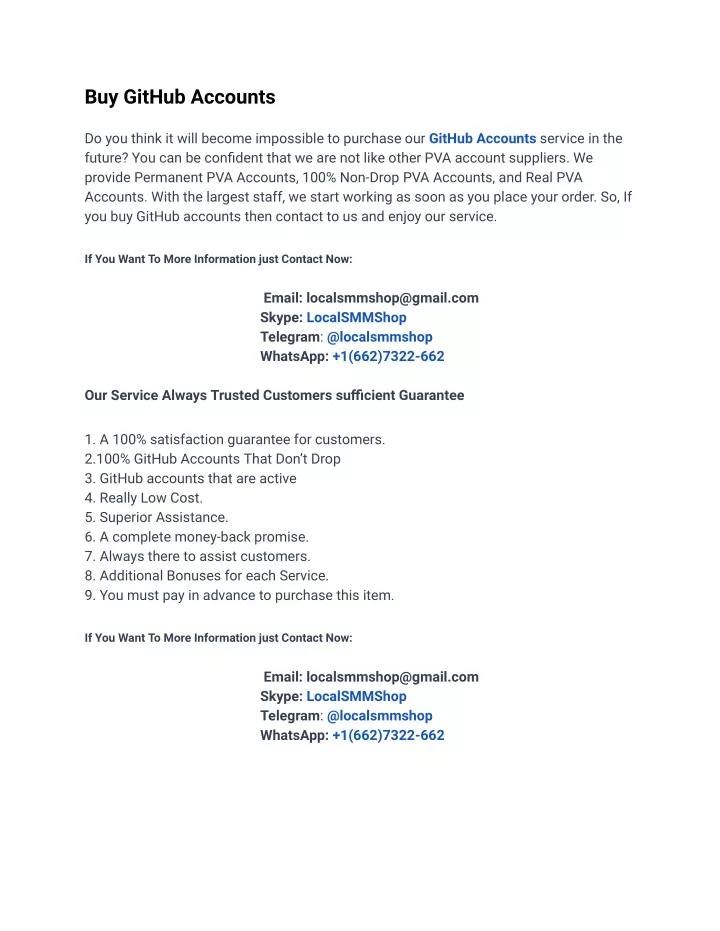 Buy GitHub Accounts

Do you think it will become impossible to purchase our GitHub Accounts service in the future? You can be confident that we are not like other PVA account suppliers. We provide Permanent PVA Accounts, 100% Non-Drop PVA Accounts, and Real PVA Accounts. With the largest staff, we start working as soon as you place your order. So, If you buy GitHub accounts then contact to us and enjoy our service.

If You Want To More Information just Contact Now:

Email: localsmmshop@gmail.com
Skype: LocalSMMShop
Telegram: @localsmmshop
WhatsApp: +1(662)7322-662

Our Service Always Trusted Customers sufficient Guarantee

1. A 100% satisfaction guarantee for customers.
2.100% GitHub Accounts That Don't Drop
3. GitHub accounts that are active
4. Really Low Cost.
5. Superior Assistance.
6. A complete money-back promise.
7. Always there to assist customers.
8. Additional Bonuses for each Service.
9. You must pay in advance to purchase this item.

If You Want To More Information just Contact Now:

Email: localsmmshop@gmail.com
Skype: LocalSMMShop
Telegram: @localsmmshop
WhatsApp: +1(662)7322-662